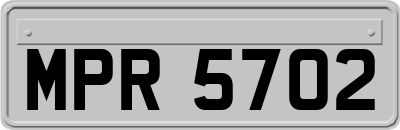 MPR 5702